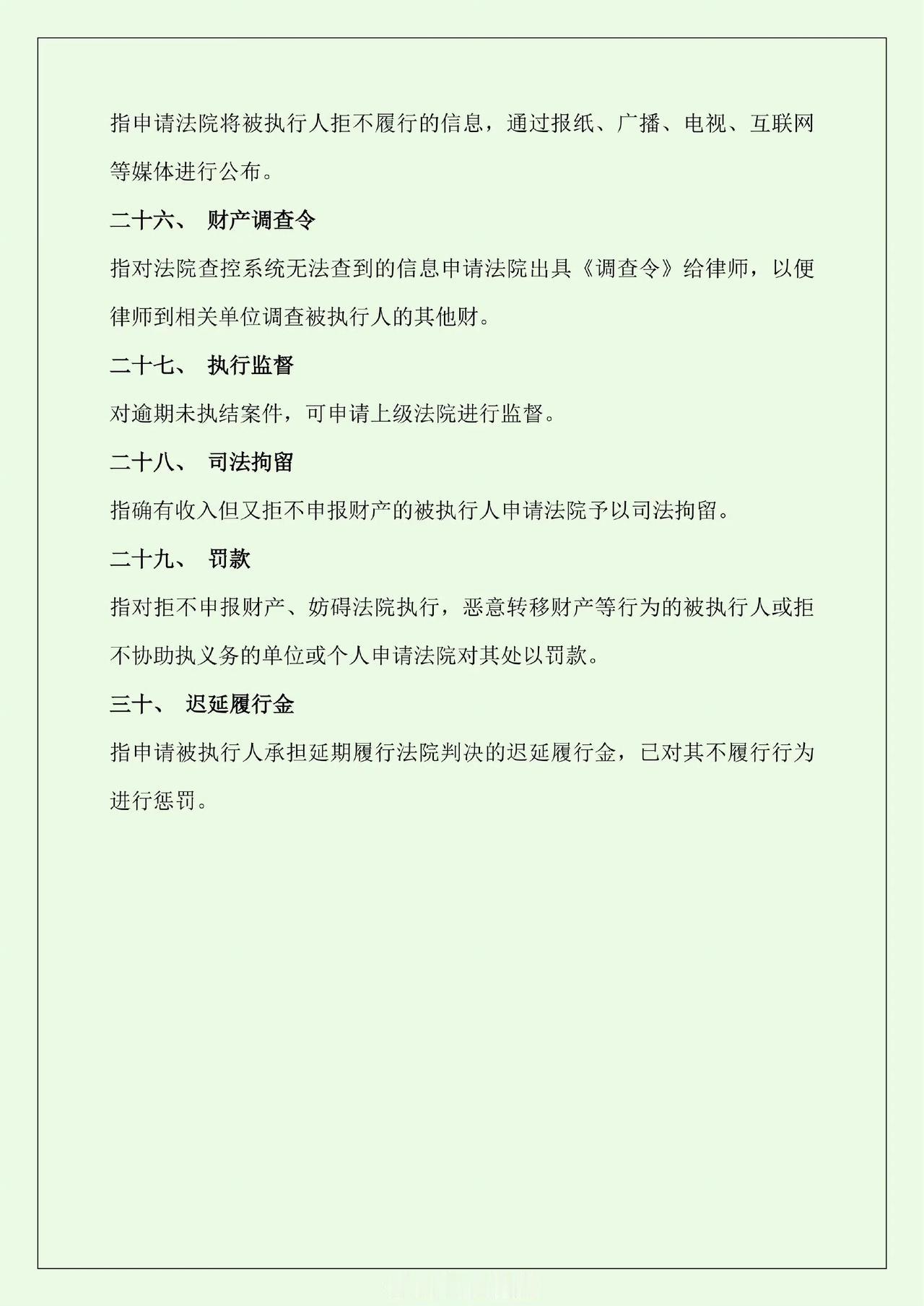 指申请法院将被执行人拒不履行的信息，通过报纸、广播、电视、互联网等媒体进行公布。

二十六、 财产调查令

指对法院查控系统无法查到的信息申请法院出具《调查令》给律师，以便律师到相关单位调查被执行人的其他财。

二十七、 执行监督

对逾期未执结案件，可申请上级法院进行监督。

二十八、 司法拘留

指确有收入但又拒不申报财产的被执行人申请法院予以司法拘留。

二十九、 罚款

指对拒不申报财产、妨碍法院执行，恶意转移财产等行为的被执行人或拒不协助执义务的单位或个人申请法院对其处以罚款。

三十、 迟延履行金

指申请被执行人承担延期履行法院判决的迟延履行金，已对其不履行行为进行惩罚。